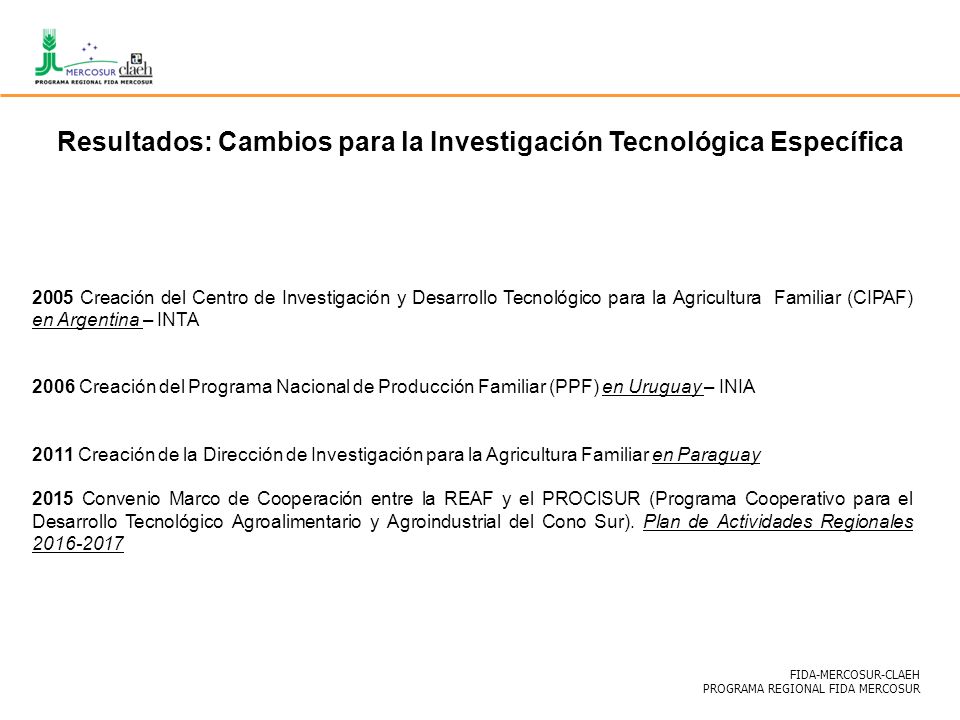 MERCOSUR claeh
PROGRAMA REGIONAL FIDA MERCOSUR

Resultados: Cambios para la Investigación Tecnológica Específica

2005 Creación del Centro de Investigación y Desarrollo Tecnológico para la Agricultura Familiar (CIPAF) en Argentina – INTA

2006 Creación del Programa Nacional de Producción Familiar (PPF) en Uruguay – INIA

2011 Creación de la Dirección de Investigación para la Agricultura Familiar en Paraguay

2015 Convenio Marco de Cooperación entre la REAF y el PROCISUR (Programa Cooperativo para el Desarrollo Tecnológico Agroalimentario y Agroindustrial del Cono Sur). Plan de Actividades Regionales 2016-2017

FIDA-MERCOSUR-CLAEH
PROGRAMA REGIONAL FIDA MERCOSUR